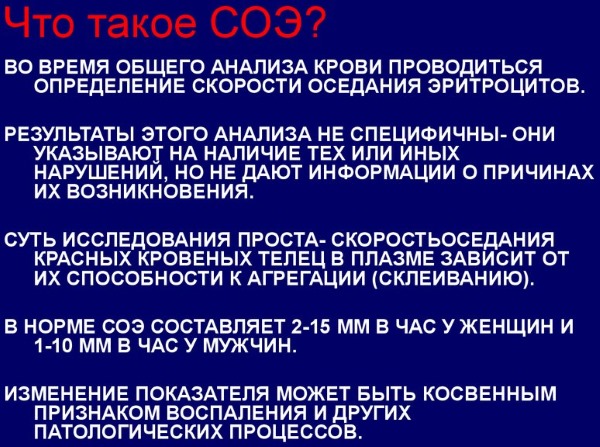 Что такое СОЭ?

ВО ВРЕМЯ ОБЩЕГО АНАЛИЗА КРОВИ ПРОВОДИТЬСЯ ОПРЕДЕЛЕНИЕ СКОРОСТИ ОСЕДАНИЯ ЭРИТРОЦИТОВ.

РЕЗУЛЬТАТЫ ЭТОГО АНАЛИЗА НЕ СПЕЦИФИЧНЫ- ОНИ УКАЗЫВАЮТ НА НАЛИЧИЕ ТЕХ ИЛИ ИНЫХ НАРУШЕНИЙ, НО НЕ ДАЮТ ИНФОРМАЦИИ О ПРИЧИНАХ ИХ ВОЗНИКНОВЕНИЯ.

СУТЬ ИССЛЕДОВАНИЯ ПРОСТА- СКОРОСТЬОСЕДАНИЯ КРАСНЫХ КРОВЕНЫХ ТЕЛЕЦ В ПЛАЗМЕ ЗАВИСИТ ОТ ИХ СПОСОБНОСТИ К АГРЕГАЦИИ (СКЛЕИВАНИЮ).

В НОРМЕ СОЭ СОСТАВЛЯЕТ 2-15 ММ В ЧАС У ЖЕНЩИН И 1-10 ММ В ЧАС У МУЖЧИН.

ИЗМЕНЕНИЕ ПОКАЗАТЕЛЯ МОЖЕТ БЫТЬ КОСВЕННЫМ ПРИЗНАКОМ ВОСПАЛЕНИЯ И ДРУГИХ ПАТОЛОГИЧЕСКИХ ПРОЦЕССОВ.